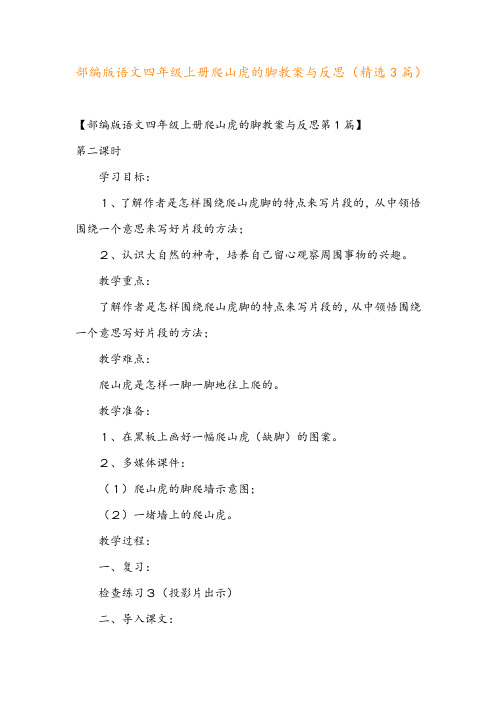 部编版语文四年级上册爬山虎的脚教案与反思（精选3篇）

【部编版语文四年级上册爬山虎的脚教案与反思第1篇】

第二课时

学习目标：

1、了解作者是怎样围绕爬山虎脚的特点来写片段的，从中领悟围绕一个意思来写好片段的方法；

2、认识大自然的神奇，培养自己留心观察周围事物的兴趣。

教学重点：

了解作者是怎样围绕爬山虎脚的特点来写片段的，从中领悟围绕一个意思写好片段的方法；

教学难点：

爬山虎是怎样一脚一脚地往上爬的。

教学准备：

1、在黑板上画好一幅爬山虎（缺脚）的图案。

2、多媒体课件：

（1）爬山虎的脚爬墙示意图；

（2）一堵墙上的爬山虎。

教学过程：

一、复习：

检查练习3（投影片出示）

二、导入课文：